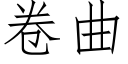 卷曲